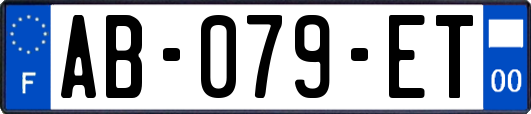 F

AB-079-ET

00